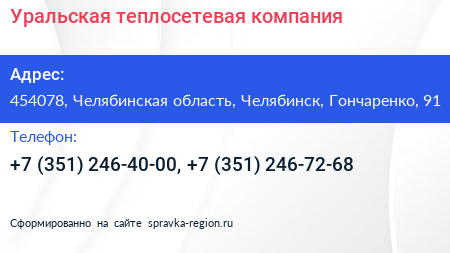 Уральская теплосетевая компания

Адрес:
454078, Челябинская область, Челябинск, Гончаренко, 91

Телефон:
+7 (351) 246-40-00, +7 (351) 246-72-68

Сформированно на сайте spravka-region.ru